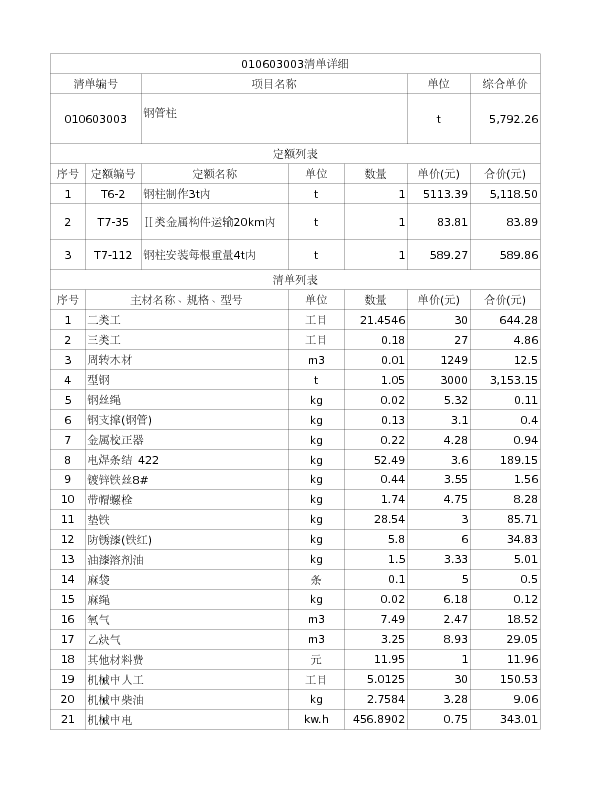 010603003清单详细

| 清单编号 | 项目名称 | 单位 | 综合单价 |
|---|---|---|---|
| 010603003 | 钢管柱 | t | 5,792.26 |

定额列表

| 序号 | 定额编号 | 定额名称 | 单位 | 数量 | 单价(元) | 合价(元) |
|---|---|---|---|---|---|---|
| 1 | T6-2 | 钢柱制作3t内 | t | 1 | 5113.39 | 5,118.50 |
| 2 | T7-35 | II类金属构件运输20km内 | t | 1 | 83.81 | 83.89 |
| 3 | T7-112 | 钢柱安装每根重量4t内 | t | 1 | 589.27 | 589.86 |

清单列表

| 序号 | 主材名称、规格、型号 | 单位 | 数量 | 单价(元) | 合价(元) |
|---|---|---|---|---|---|
| 1 | 二类工 | 工日 | 21.4546 | 30 | 644.28 |
| 2 | 三类工 | 工日 | 0.18 | 27 | 4.86 |
| 3 | 周转木材 | m3 | 0.01 | 1249 | 12.5 |
| 4 | 型钢 | t | 1.05 | 3000 | 3,153.15 |
| 5 | 钢丝绳 | kg | 0.02 | 5.32 | 0.11 |
| 6 | 钢支撑(钢管) | kg | 0.13 | 3.1 | 0.4 |
| 7 | 金属校正器 | kg | 0.22 | 4.28 | 0.94 |
| 8 | 电焊条结 422 | kg | 52.49 | 3.6 | 189.15 |
| 9 | 镀锌铁丝8# | kg | 0.44 | 3.55 | 1.56 |
| 10 | 带帽螺栓 | kg | 1.74 | 4.75 | 8.28 |
| 11 | 垫铁 | kg | 28.54 | 3 | 85.71 |
| 12 | 防锈漆(铁红) | kg | 5.8 | 6 | 34.83 |
| 13 | 油漆溶剂油 | kg | 1.5 | 3.33 | 5.01 |
| 14 | 麻袋 | 条 | 0.1 | 5 | 0.5 |
| 15 | 麻绳 | kg | 0.02 | 6.18 | 0.12 |
| 16 | 氧气 | m3 | 7.49 | 2.47 | 18.52 |
| 17 | 乙炔气 | m3 | 3.25 | 8.93 | 29.05 |
| 18 | 其他材料费 | 元 | 11.95 | 1 | 11.96 |
| 19 | 机械中人工 | 工日 | 5.0125 | 30 | 150.53 |
| 20 | 机械中柴油 | kg | 2.7584 | 3.28 | 9.06 |
| 21 | 机械中电 | kw.h | 456.8902 | 0.75 | 343.01 |